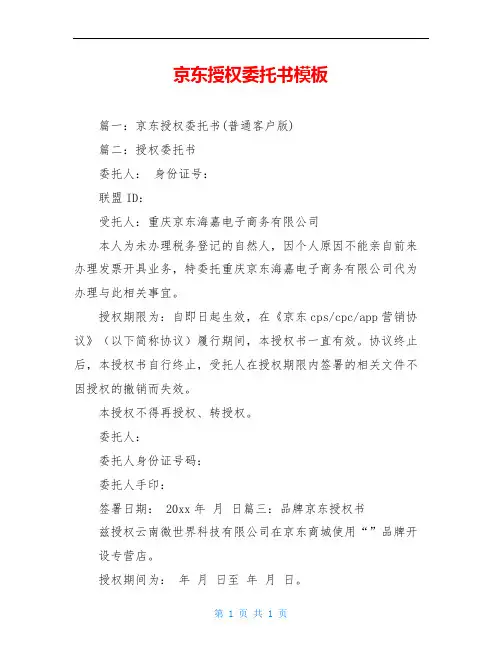 京东授权委托书模板

篇一：京东授权委托书(普通客户版)

篇二：授权委托书

委托人： 身份证号：

联盟 ID：

受托人：重庆京东海嘉电子商务有限公司

本人为未办理税务登记的自然人，因个人原因不能亲自前来办理发票开具业务，特委托重庆京东海嘉电子商务有限公司代为办理与此相关事宜。

授权期限为：自即日起生效，在《京东 cps/cpc/app 营销协议》（以下简称协议）履行期间，本授权书一直有效。协议终止后，本授权书自行终止，受托人在授权期限内签署的相关文件不因授权的撤销而失效。

本授权不得再授权、转授权。

委托人：

委托人身份证号码：

委托人手印：

签署日期： 20xx 年 月 日篇三：品牌京东授权书

兹授权云南微世界科技有限公司在京东商城使用“”品牌开设专营店。

授权期间为： 年 月 日至 年 月 日。

第 1 页 共 1 页